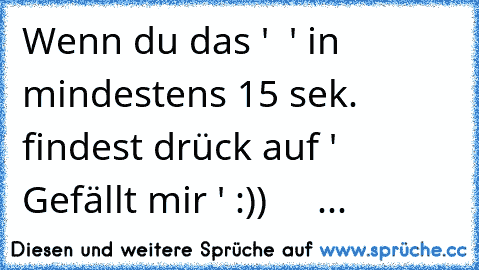 Wenn du das '  ' in mindestens 15 sek. findest drück auf ' Gefällt mir ' :))     ...

Diesen und weitere Sprüche auf www.sprüche.cc